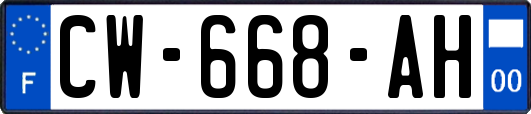 F
CW-668-AH
00